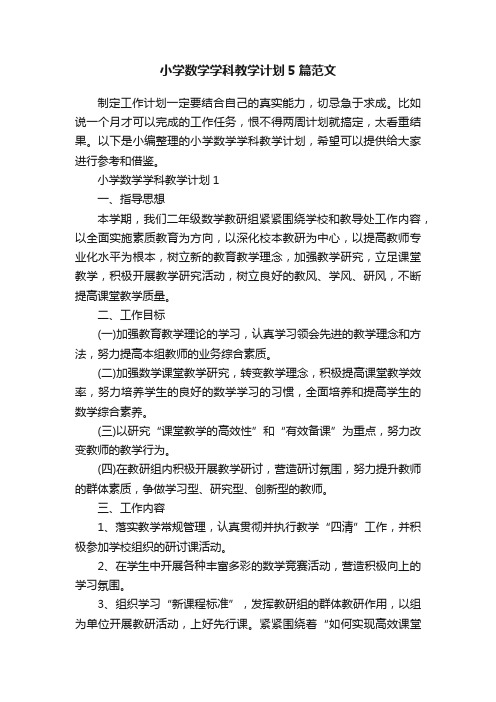 小学数学学科教学计划5篇范文

制定工作计划一定要结合自己的真实能力，切忌急于求成。比如说一个月才可以完成的工作任务，恨不得两周计划就搞定，太看重结果。以下是小编整理的小学数学学科教学计划，希望可以提供给大家进行参考和借鉴。

小学数学学科教学计划1

一、指导思想

本学期，我们二年级数学教研组紧紧围绕学校和教导处工作内容，以全面实施素质教育为方向，以深化校本教研为中心，以提高教师专业化水平为根本，树立新的教育教学理念，加强教学研究，立足课堂教学，积极开展教学研究活动，树立良好的教风、学风、研风，不断提高课堂教学质量。

二、工作目标

(一)加强教育教学理论的学习，认真学习领会先进的教学理念和方法，努力提高本组教师的业务综合素质。

(二)加强数学课堂教学研究，转变教学理念，积极提高课堂教学效率，努力培养学生的良好的数学学习的习惯，全面培养和提高学生的数学综合素养。

(三)以研究“课堂教学的高效性”和“有效备课”为重点，努力改变教师的教学行为。

(四)在教研组内积极开展教学研讨，营造研讨氛围，努力提升教师的群体素质，争做学习型、研究型、创新型的教师。

三、工作内容

1、落实教学常规管理，认真贯彻并执行教学“四清”工作，并积极参加学校组织的研讨课活动。

2、在学生中开展各种丰富多彩的数学竞赛活动，营造积极向上的学习氛围。

3、组织学习“新课程标准”，发挥教研组的群体教研作用，以组为单位开展教研活动，上好先行课。紧紧围绕着“如何实现高效课堂